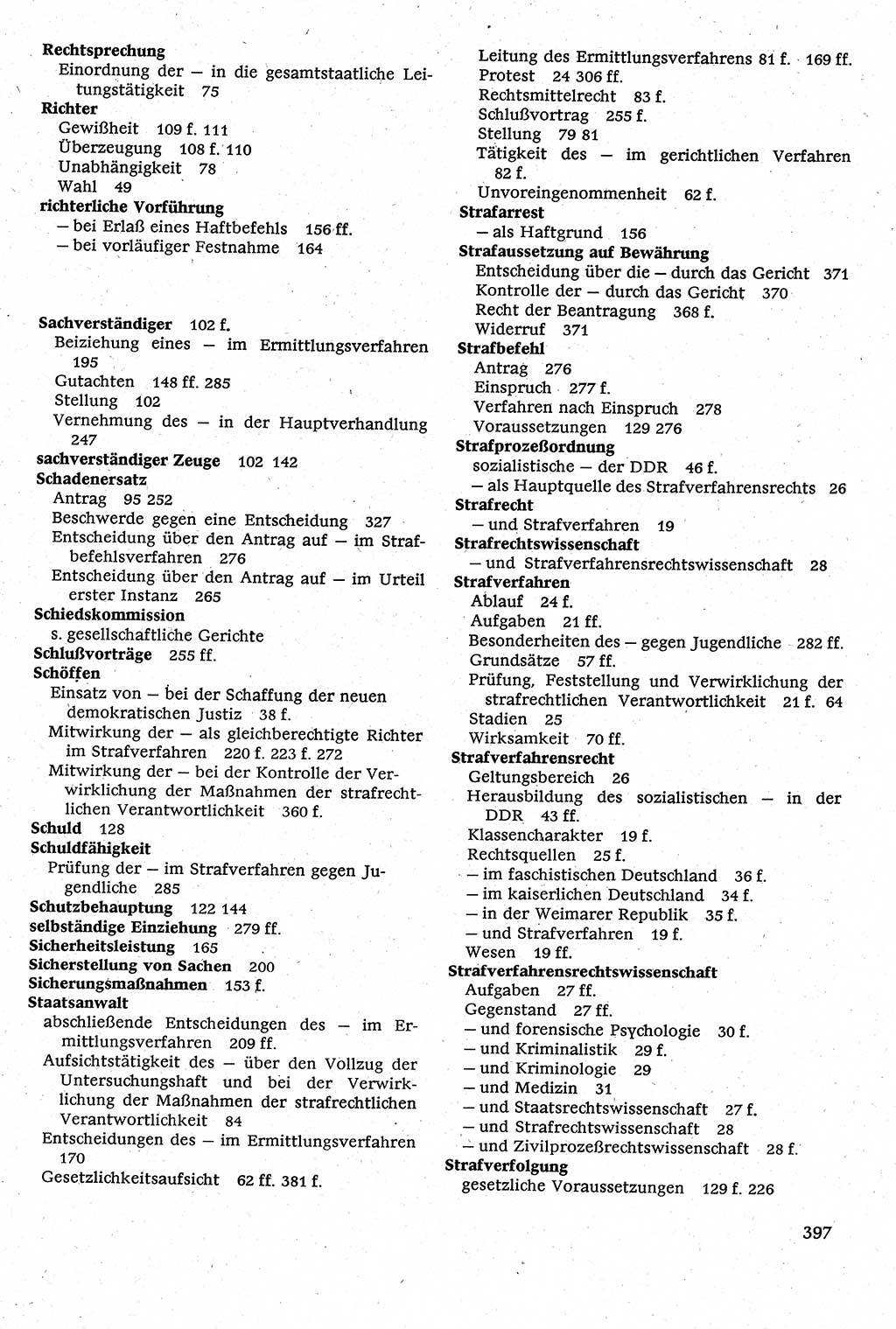 Rechtsprechung
Einordnung der — in die gesamtstaatliche Leitungstätigkeit 75
Richter
Gewißheit 109 f. 111
Überzeugung 108 f. 110
Unabhängigkeit 78
Wahl 49
richterliche Vorführung
— bei Erlaß eines Haftbefehls 156 ff.
— bei vorläufiger Festnahme 164

Sachverständiger 102 f.
Beiziehung eines — im Ermittlungsverfahren 195
Gutachten 148 ff. 285
Stellung 102
Vernehmung des — in der Hauptverhandlung 247
sachverständiger Zeuge 102 142
Schadenersatz
Antrag 95 252
Beschwerde gegen eine Entscheidung 327
Entscheidung über den Antrag auf — im Strafbefehlsverfahren 276
Entscheidung über den Antrag auf — im Urteil erster Instanz 265
Schiedskommission
s. gesellschaftliche Gerichte
Schlußvorträge 255 ff.
Schöffen
Einsatz von — bei der Schaffung der neuen demokratischen Justiz 38 f.
Mitwirkung der — als gleichberechtigte Richter im Strafverfahren 220 f. 223 f. 272
Mitwirkung der — bei der Kontrolle der Verwirklichung der Maßnahmen der strafrechtlichen Verantwortlichkeit 360 f.
Schuld 128
Schuldfähigkeit
Prüfung der — im Strafverfahren gegen Jugendliche 285
Schutzbehauptung 122 144
selbständige Einziehung 279 ff.
Sicherheitsleistung 165
Sicherstellung von Sachen 200
Sicherungsmaßnahmen 153 f.
Staatsanwalt
abschließende Entscheidungen des — im Ermittlungsverfahren 209 ff.
Aufsichtstätigkeit des — über den Vollzug der Untersuchungshaft und bei der Verwirklichung der Maßnahmen der strafrechtlichen Verantwortlichkeit 84
Entscheidungen des — im Ermittlungsverfahren 170
Gesetzlichkeitsaufsicht 62 ff. 381 f.

Leitung des Ermittlungsverfahrens 81 f. 169 ff.
Protest 24 306 ff.
Rechtsmittelrecht 83 f.
Schlußvortrag 255 f.
Stellung 79 81
Tätigkeit des — im gerichtlichen Verfahren 82 f.
Unvoreingenommenheit 62 f.
Strafarrest
— als Haftgrund 156
Strafaussetzung auf Bewährung
Entscheidung über die — durch das Gericht 371
Kontrolle der — durch das Gericht 370
Recht der Beantragung 368 f.
Widerruf 371
Strafbefehl
Antrag 276
Einspruch 277 f.
Verfahren nach Einspruch 278
Voraussetzungen 129 276
Strafprozeßordnung
sozialistische — der DDR 46 f.
— als Hauptquelle des Strafverfahrensrechts 26
Strafrecht
— und Strafverfahren 19
Strafrechtswissenschaft
— und Strafverfahrensrechtswissenschaft 28
Strafverfahren
Ablauf 24 f.
Aufgaben 21 ff.
Besonderheiten des — gegen Jugendliche 282 ff.
Grundsätze 57 ff.
Prüfung, Feststellung und Verwirklichung der strafrechtlichen Verantwortlichkeit 21 f. 64
Stadien 25
Wirksamkeit 70 ff.
Strafverfahrensrecht
Geltungsbereich 26
Herausbildung des sozialistischen — in der DDR 43 ff.
Klassencharakter 19 f.
Rechtsquellen 25 f.
— im faschistischen Deutschland 36 f.
— im kaiserlichen Deutschland 34 f.
— in der Weimarer Republik 35 f.
— und Strafverfahren 19 f.
Wesen 19 ff.
Strafverfahrensrechtswissenschaft
Aufgaben 27 ff.
Gegenstand 27 ff.
— und forensische Psychologie 30 f.
— und Kriminalistik 29 f.
— und Kriminologie 29
— und Medizin 31
— und Staatsrechtswissenschaft 27 f.
— und Strafrechtswissenschaft 28
— und Zivilprozeßrechtswissenschaft 28 f.
Strafverfolgung
gesetzliche Voraussetzungen 129 f. 226

397